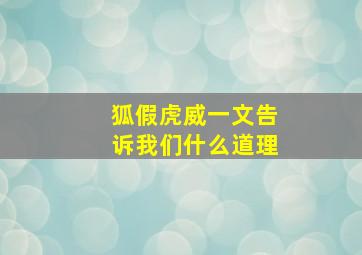 狐假虎威一文告诉我们什么道理